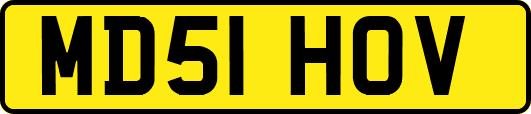 MD51 HOV